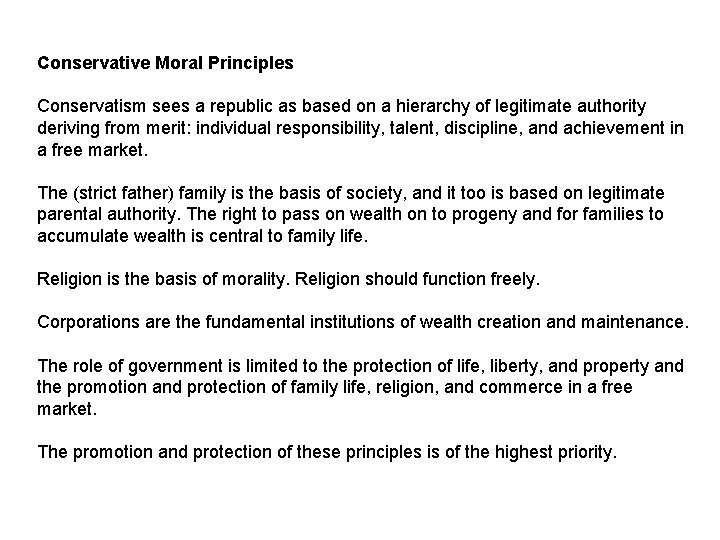 Conservative Moral Principles

Conservatism sees a republic as based on a hierarchy of legitimate authority deriving from merit: individual responsibility, talent, discipline, and achievement in a free market.

The (strict father) family is the basis of society, and it too is based on legitimate parental authority. The right to pass on wealth on to progeny and for families to accumulate wealth is central to family life.

Religion is the basis of morality. Religion should function freely.

Corporations are the fundamental institutions of wealth creation and maintenance.

The role of government is limited to the protection of life, liberty, and property and the promotion and protection of family life, religion, and commerce in a free market.

The promotion and protection of these principles is of the highest priority.